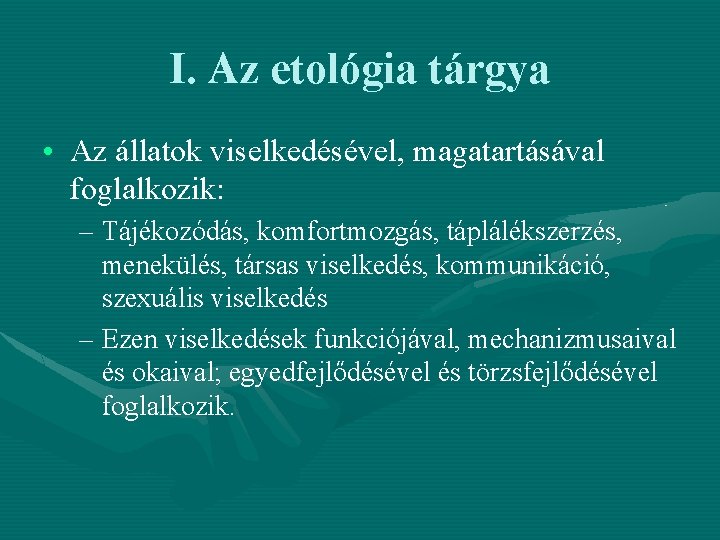 I. Az etológia tárgya

• Az állatok viselkedésével, magatartásával foglalkozik:

– Tájékozódás, komfortmozgás, táplálékszerzés, menekülés, társas viselkedés, kommunikáció, szexuális viselkedés

– Ezen viselkedések funkciójával, mechanizmusaival és okaival; egyedfejlődésével és törzsfejlődésével foglalkozik.